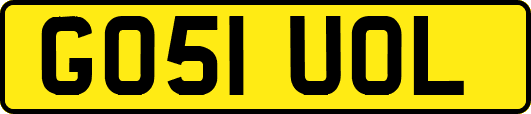 GO51 UOL